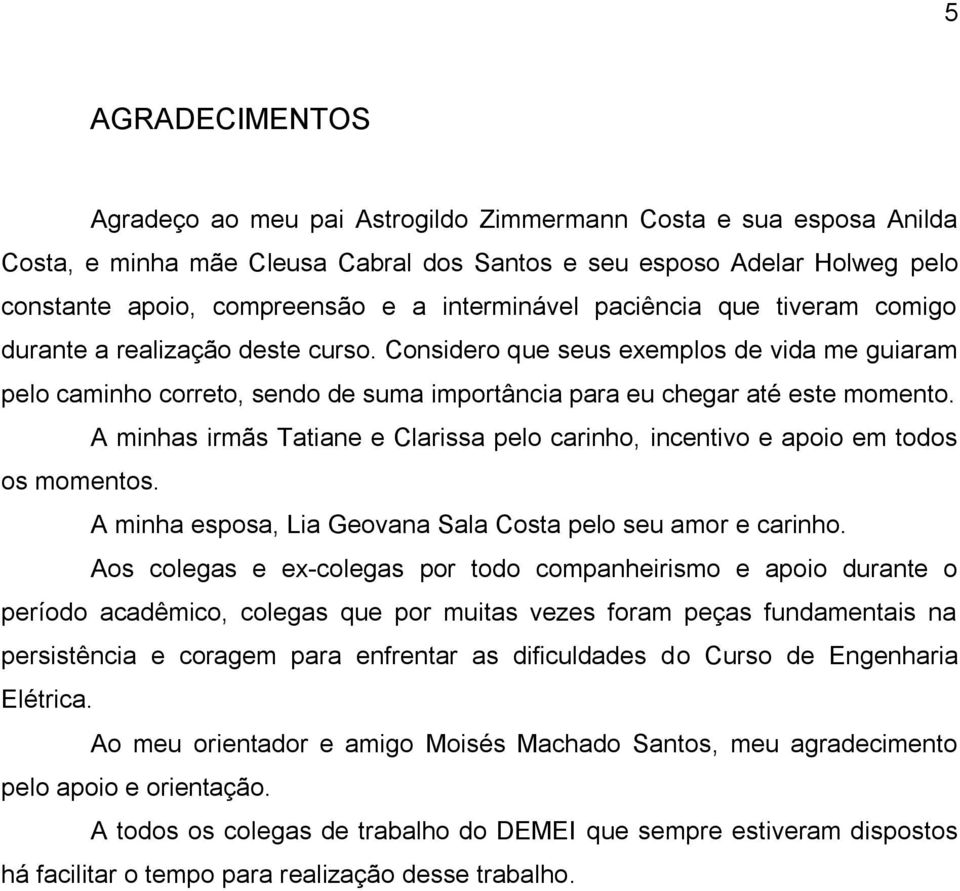 5

AGRADECIMENTOS

Agradeço ao meu pai Astrogildo Zimmermann Costa e sua esposa Anilda Costa, e minha mãe Cleusa Cabral dos Santos e seu esposo Adelar Holweg pelo constante apoio, compreensão e a interminável paciência que tiveram comigo durante a realização deste curso. Considero que seus exemplos de vida me guiaram pelo caminho correto, sendo de suma importância para eu chegar até este momento.

A minhas irmãs Tatiane e Clarissa pelo carinho, incentivo e apoio em todos os momentos.

A minha esposa, Lia Geovana Sala Costa pelo seu amor e carinho.

Aos colegas e ex-colegas por todo companheirismo e apoio durante o período acadêmico, colegas que por muitas vezes foram peças fundamentais na persistência e coragem para enfrentar as dificuldades do Curso de Engenharia Elétrica.

Ao meu orientador e amigo Moisés Machado Santos, meu agradecimento pelo apoio e orientação.

A todos os colegas de trabalho do DEMEI que sempre estiveram dispostos há facilitar o tempo para realização desse trabalho.